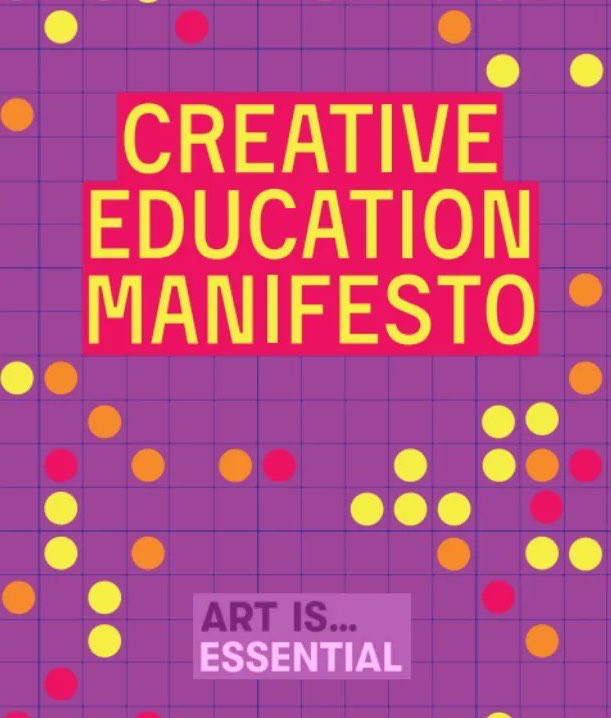 CREATIVE EDUCATION MANIFESTO

ART IS...
ESSENTIAL